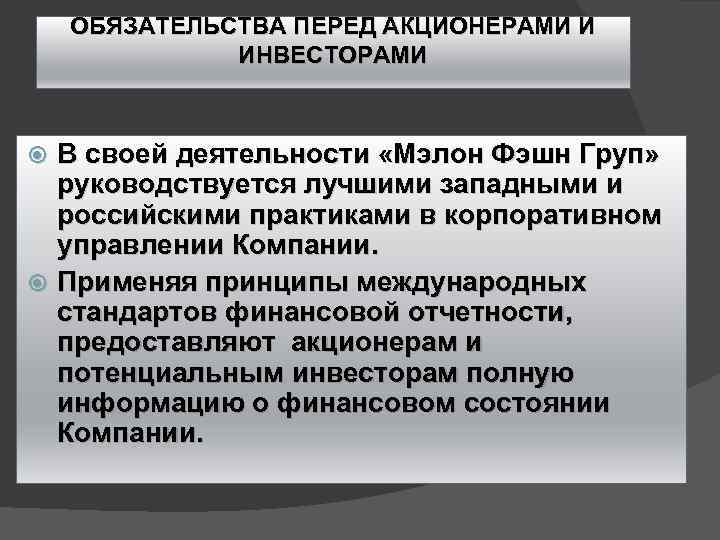 ОБЯЗАТЕЛЬСТВА ПЕРЕД АКЦИОНЕРАМИ И ИНВЕСТОРАМИ

В своей деятельности «Мэлон Фэшн Груп» руководствуется лучшими западными и российскими практиками в корпоративном управлении Компании.

Применяя принципы международных стандартов финансовой отчетности, предоставляют  акционерам и потенциальным инвесторам полную информацию о финансовом состоянии Компании.